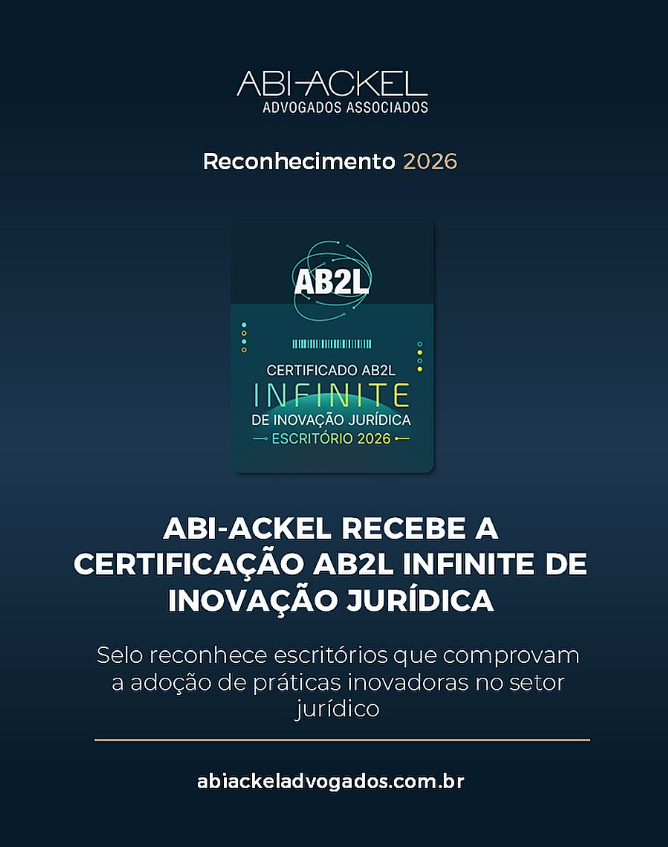 ABI-ACKEL
ADVOGADOS ASSOCIADOS

Reconhecimento 2026

AB2L

CERTIFICADO AB2L
INFINITE
DE INOVAÇÃO JURÍDICA
ESCRITÓRIO 2026

ABI-ACKEL RECEBE A CERTIFICAÇÃO AB2L INFINITE DE INOVAÇÃO JURÍDICA

Selo reconhece escritórios que comprovam a adoção de práticas inovadoras no setor jurídico

abiackeladvogados.com.br